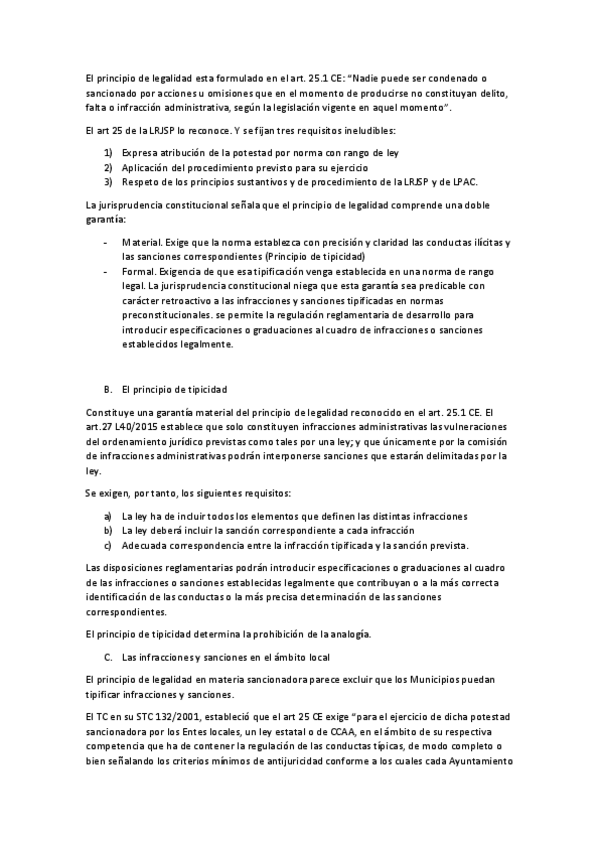 El principio de legalidad esta formulado en el art. 25.1 CE: "Nadie puede ser condenado o sancionado por acciones u omisiones que en el momento de producirse no constituyan delito, falta o infracción administrativa, según la legislación vigente en aquel momento".

El art 25 de la LRJSP lo reconoce. Y se fijan tres requisitos ineludibles:

1) Expresa atribución de la potestad por norma con rango de ley
2) Aplicación del procedimiento previsto para su ejercicio
3) Respeto de los principios sustantivos y de procedimiento de la LRJSP y de LPAC.

La jurisprudencia constitucional señala que el principio de legalidad comprende una doble garantía:

- Material. Exige que la norma establezca con precisión y claridad las conductas ilícitas y las sanciones correspondientes (Principio de tipicidad)
- Formal. Exigencia de que esa tipificación venga establecida en una norma de rango legal. La jurisprudencia constitucional niega que esta garantía sea predicable con carácter retroactivo a las infracciones y sanciones tipificadas en normas preconstitucionales. se permite la regulación reglamentaria de desarrollo para introducir especificaciones o graduaciones al cuadro de infracciones o sanciones establecidos legalmente.

B. El principio de tipicidad

Constituye una garantía material del principio de legalidad reconocido en el art. 25.1 CE. El art.27 L40/2015 establece que solo constituyen infracciones administrativas las vulneraciones del ordenamiento jurídico previstas como tales por una ley; y que únicamente por la comisión de infracciones administrativas podrán interponerse sanciones que estarán delimitadas por la ley.

Se exigen, por tanto, los siguientes requisitos:

a) La ley ha de incluir todos los elementos que definen las distintas infracciones
b) La ley deberá incluir la sanción correspondiente a cada infracción
c) Adecuada correspondencia entre la infracción tipificada y la sanción prevista.

Las disposiciones reglamentarias podrán introducir especificaciones o graduaciones al cuadro de las infracciones o sanciones establecidas legalmente que contribuyan o a la más correcta identificación de las conductas o la más precisa determinación de las sanciones correspondientes.

El principio de tipicidad determina la prohibición de la analogía.

C. Las infracciones y sanciones en el ámbito local

El principio de legalidad en materia sancionadora parece excluir que los Municipios puedan tipificar infracciones y sanciones.

El TC en su STC 132/2001, estableció que el art 25 CE exige "para el ejercicio de dicha potestad sancionadora por los Entes locales, un ley estatal o de CCAA, en el ámbito de su respectiva competencia que ha de contener la regulación de las conductas típicas, de modo completo o bien señalando los criterios mínimos de antijuricidad conforme a los cuales cada Ayuntamiento